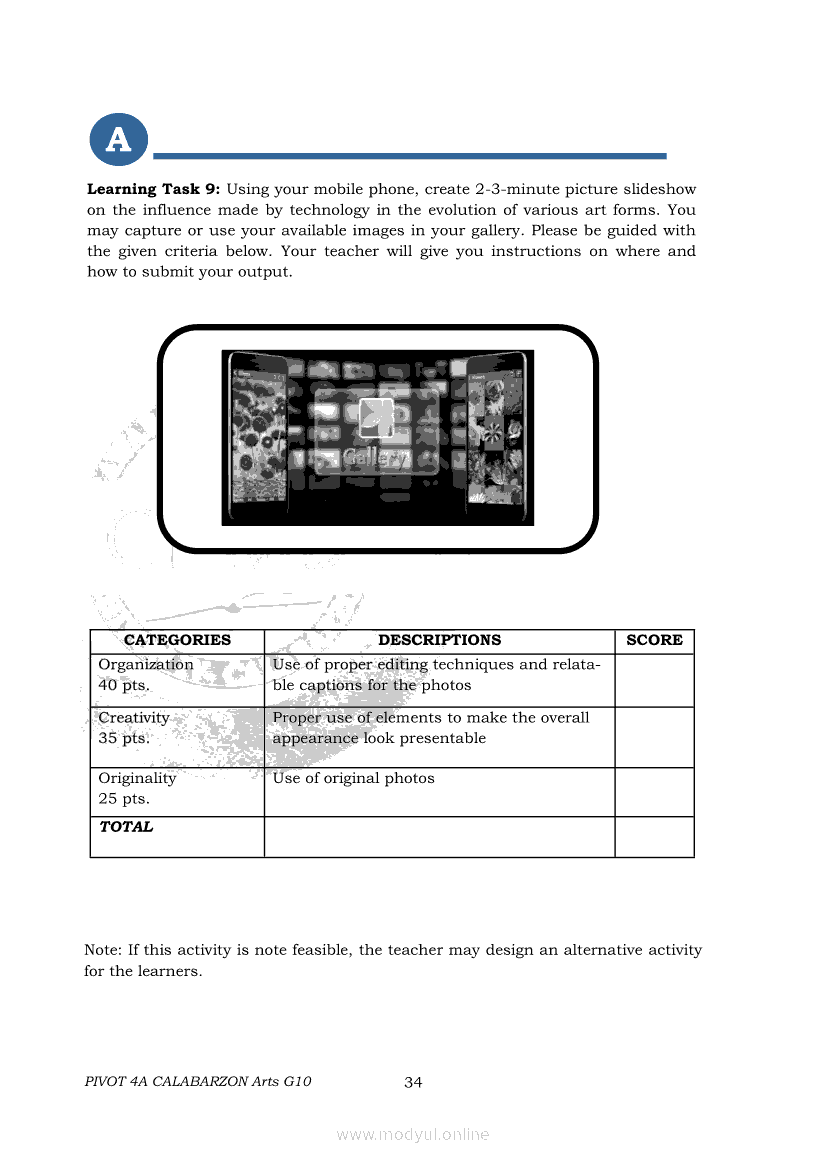 A

**Learning Task 9:** Using your mobile phone, create 2-3-minute picture slideshow on the influence made by technology in the evolution of various art forms. You may capture or use your available images in your gallery. Please be guided with the given criteria below. Your teacher will give you instructions on where and how to submit your output.

Gallery

| CATEGORIES | DESCRIPTIONS | SCORE |
|---|---|---|
| Organization 40 pts. | Use of proper editing techniques and relatable captions for the photos | |
| Creativity 35 pts. | Proper use of elements to make the overall appearance look presentable | |
| Originality 25 pts. | Use of original photos | |
| ***TOTAL*** | | |

Note: If this activity is note feasible, the teacher may design an alternative activity for the learners.

PIVOT 4A CALABARZON Arts G10 34

www.modyul.online